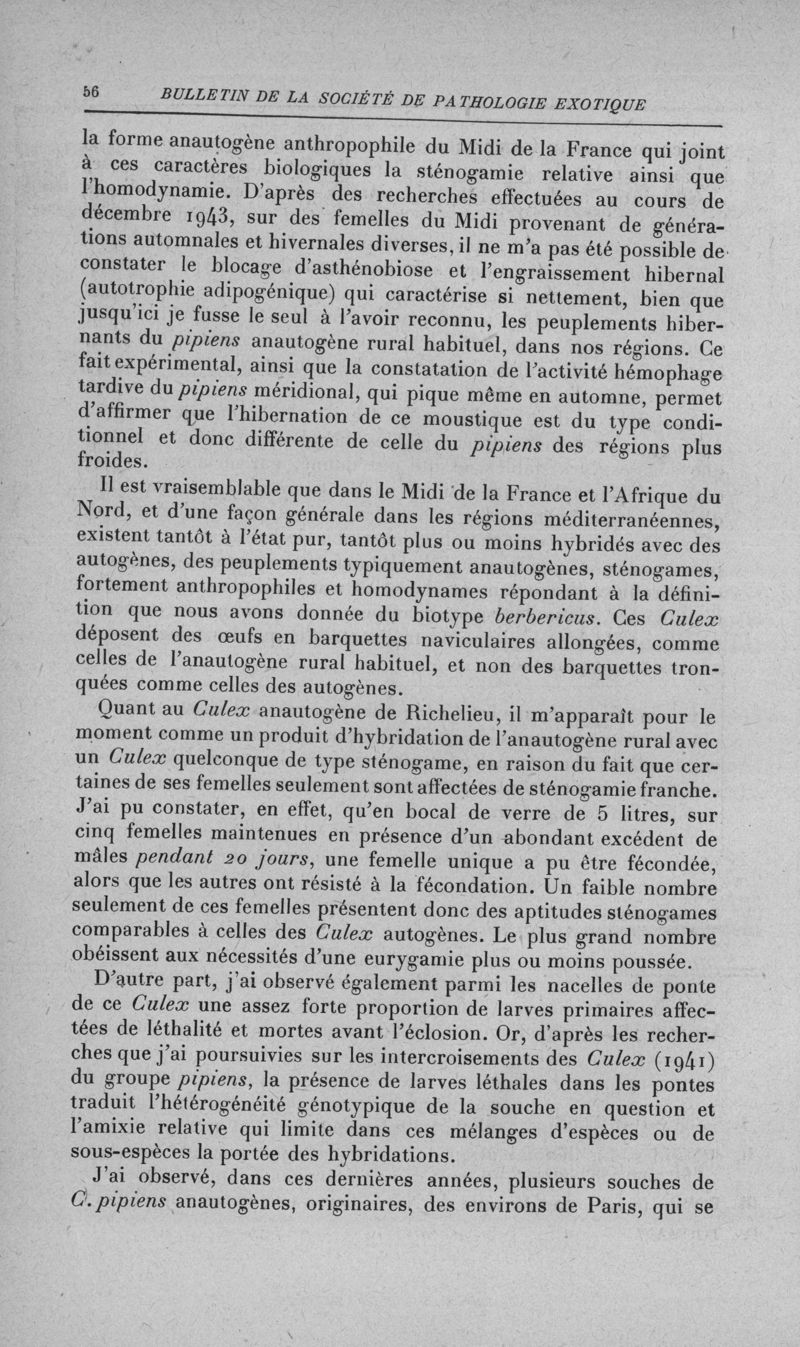 56 BULLETIN DE LA SOCIÉTÉ DE PATHOLOGIE EXOTIQUE

la forme anautogène anthropophile du Midi de la France qui joint à ces caractères biologiques la sténogamie relative ainsi que l'homodynamie. D'après des recherches effectuées au cours de décembre 1943, sur des femelles du Midi provenant de générations automnales et hivernales diverses, il ne m'a pas été possible de constater le blocage d'asthénobiose et l'engraissement hibernal (autotrophie adipogénique) qui caractérise si nettement, bien que jusqu'ici je fusse le seul à l'avoir reconnu, les peuplements hibernants du pipiens anautogène rural habituel, dans nos régions. Ce fait expérimental, ainsi que la constatation de l'activité hémophage tardive du pipiens méridional, qui pique même en automne, permet d'affirmer que l'hibernation de ce moustique est du type conditionnel et donc différente de celle du pipiens des régions plus froides.

Il est vraisemblable que dans le Midi de la France et l'Afrique du Nord, et d'une façon générale dans les régions méditerranéennes, existent tantôt à l'état pur, tantôt plus ou moins hybridés avec des autogènes, des peuplements typiquement anautogènes, sténogames, fortement anthropophiles et homodynames répondant à la définition que nous avons donnée du biotype berbericus. Ces Culex déposent des œufs en barquettes naviculaires allongées, comme celles de l'anautogène rural habituel, et non des barquettes tronquées comme celles des autogènes.

Quant au Culex anautogène de Richelieu, il m'apparaît pour le moment comme un produit d'hybridation de l'anautogène rural avec un Culex quelconque de type sténogame, en raison du fait que certaines de ses femelles seulement sont affectées de sténogamie franche. J'ai pu constater, en effet, qu'en bocal de verre de 5 litres, sur cinq femelles maintenues en présence d'un abondant excédent de mâles pendant 20 jours, une femelle unique a pu être fécondée, alors que les autres ont résisté à la fécondation. Un faible nombre seulement de ces femelles présentent donc des aptitudes sténogames comparables à celles des Culex autogènes. Le plus grand nombre obéissent aux nécessités d'une eurygamie plus ou moins poussée.

D'autre part, j'ai observé également parmi les nacelles de ponte de ce Culex une assez forte proportion de larves primaires affectées de léthalité et mortes avant l'éclosion. Or, d'après les recherches que j'ai poursuivies sur les intercroisements des Culex (1941) du groupe pipiens, la présence de larves léthales dans les pontes traduit l'hétérogénéité génotypique de la souche en question et l'amixie relative qui limite dans ces mélanges d'espèces ou de sous-espèces la portée des hybridations.

J'ai observé, dans ces dernières années, plusieurs souches de C. pipiens anautogènes, originaires, des environs de Paris, qui se